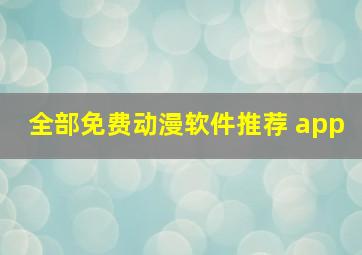 全部免费动漫软件推荐 app